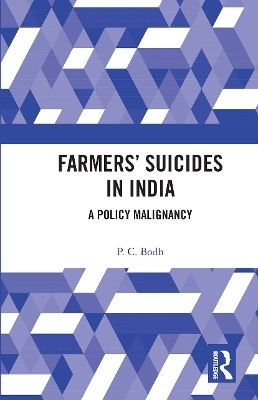 FARMERS' SUICIDES IN INDIA

A POLICY MALIGNANCY

P. C. Bodh

ROUTLEDGE